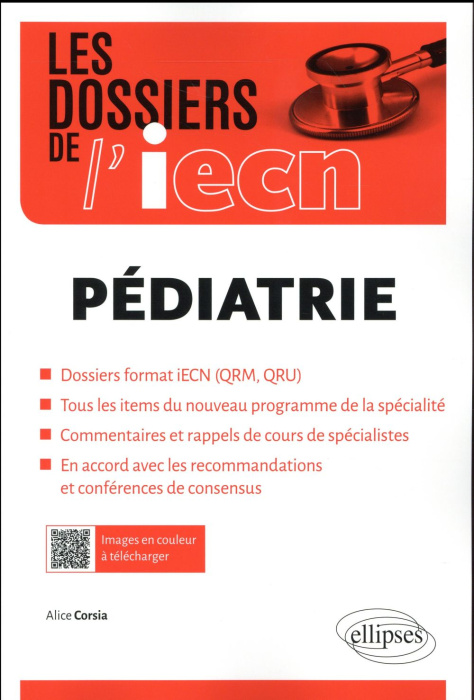 LES DOSSIERS DE l'iecn

PÉDIATRIE

Dossiers format iECN (QRM, QRU)

Tous les items du nouveau programme de la spécialité

Commentaires et rappels de cours de spécialistes

En accord avec les recommandations et conférences de consensus

Images en couleur à télécharger

Alice Corsia

ellipses